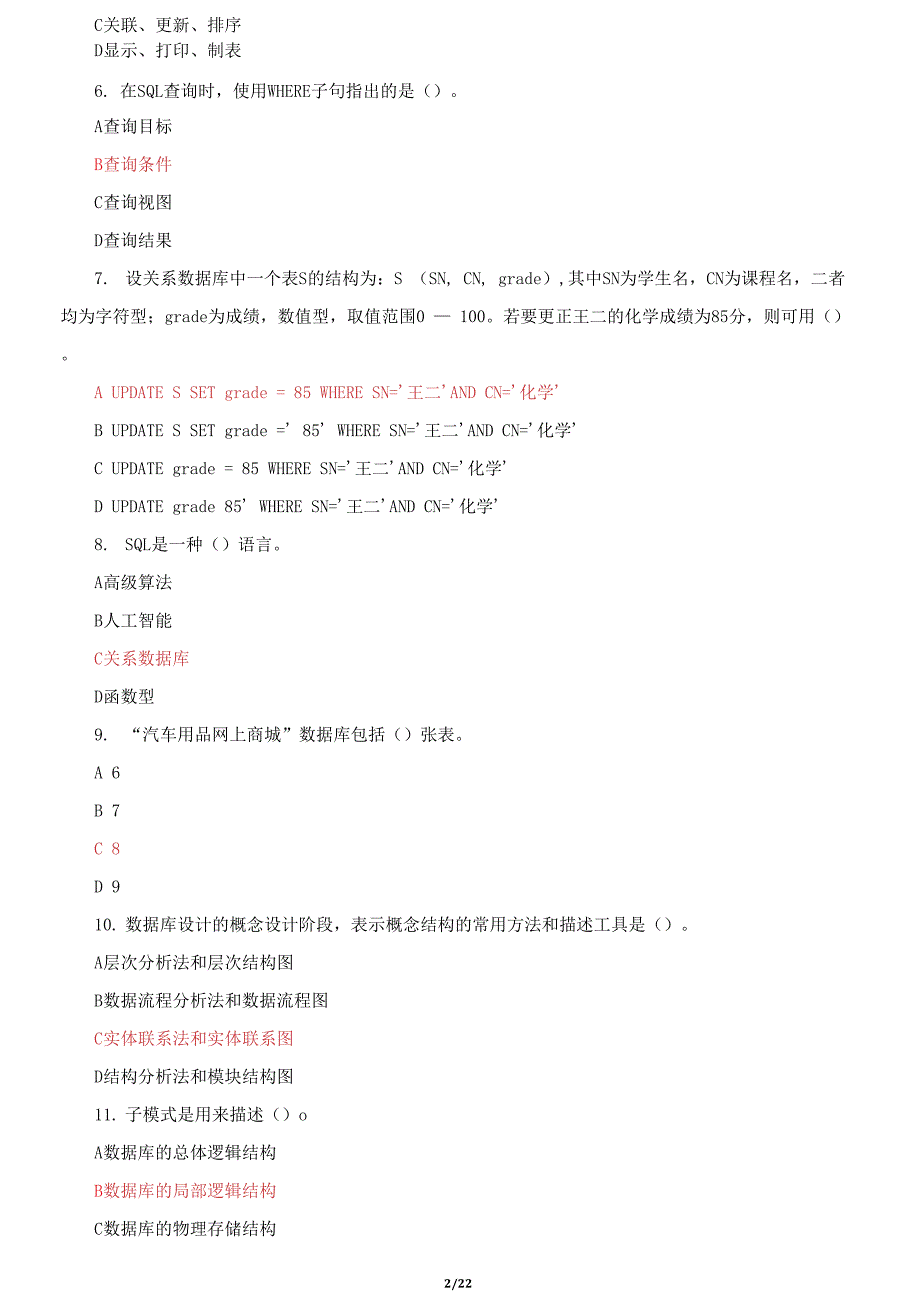 C关联、更新、排序
D显示、打印、制表

6. 在SQL查询时，使用WHERE子句指出的是（）。

A查询目标

B查询条件

C查询视图

D查询结果

7. 设关系数据库中一个表S的结构为：S （SN, CN, grade），其中SN为学生名，CN为课程名，二者均为字符型；grade为成绩，数值型，取值范围0 — 100。若要更正王二的化学成绩为85分，则可用（）。

A UPDATE S SET grade = 85 WHERE SN='王二'AND CN='化学'

B UPDATE S SET grade =' 85' WHERE SN='王二'AND CN='化学'

C UPDATE grade = 85 WHERE SN='王二'AND CN='化学'

D UPDATE grade 85' WHERE SN='王二'AND CN='化学'

8. SQL是一种（）语言。

A高级算法

B人工智能

C关系数据库

D函数型

9. “汽车用品网上商城”数据库包括（）张表。

A 6

B 7

C 8

D 9

10. 数据库设计的概念设计阶段，表示概念结构的常用方法和描述工具是（）。

A层次分析法和层次结构图

B数据流程分析法和数据流程图

C实体联系法和实体联系图

D结构分析法和模块结构图

11. 子模式是用来描述（）o

A数据库的总体逻辑结构

B数据库的局部逻辑结构

C数据库的物理存储结构

2/22